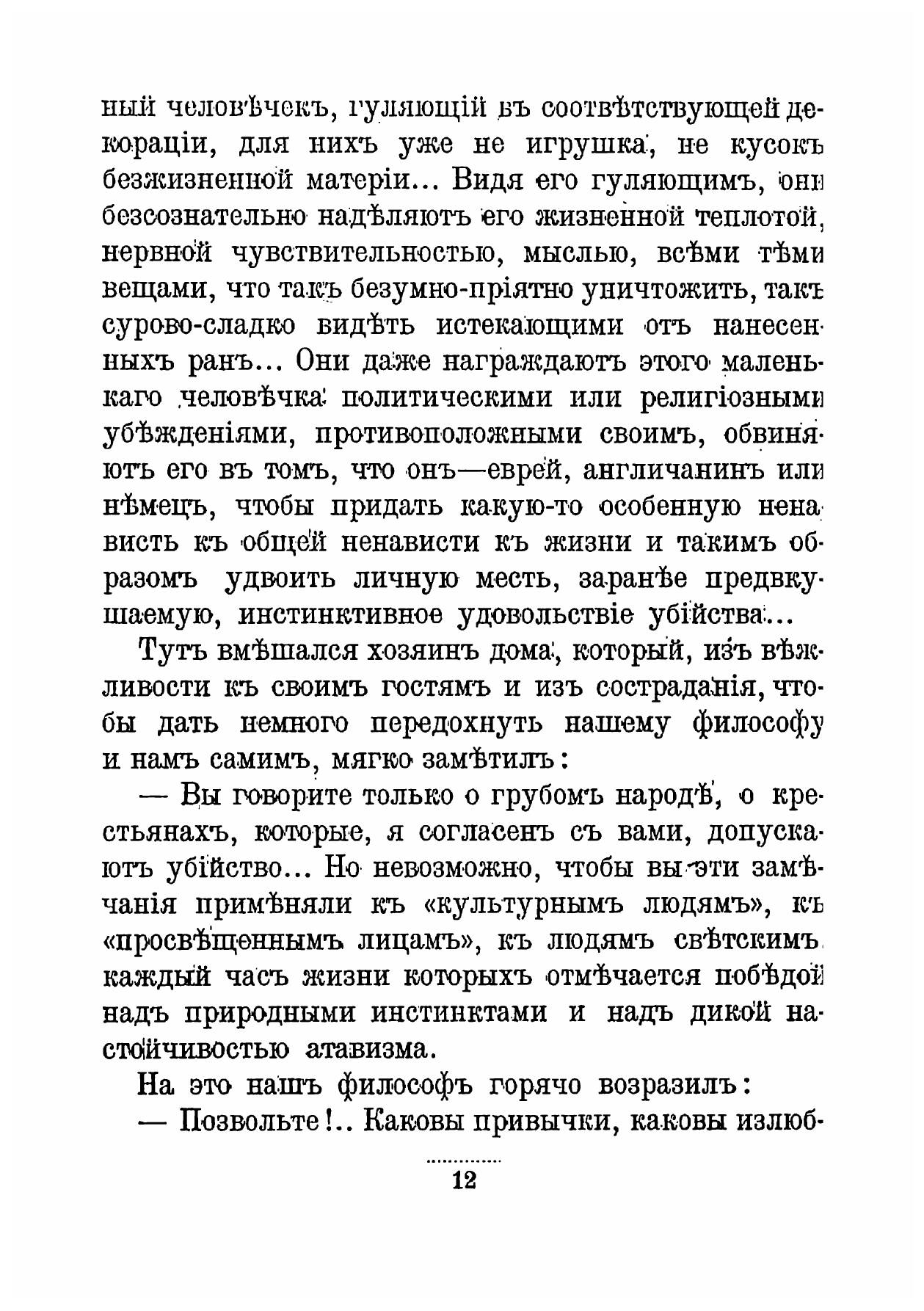 ный человѣчекъ, гуляющій въ соотвѣтствующей декораціи, для нихъ уже не игрушка, не кусокъ безжизненной матеріи... Видя его гуляющимъ, они безсознательно надѣляютъ его жизненной теплотой, нервной чувствительностью, мыслью, всѣми тѣми вещами, что такъ безумно-пріятно уничтожить, такъ сурово-сладко видѣть истекающими отъ нанесенныхъ ранъ... Они даже награждаютъ этого маленькаго человѣчка политическими или религіозными убѣжденіями, противоположными своимъ, обвиняютъ его въ томъ, что онъ—еврей, англичанинъ или нѣмецъ, чтобы придать какую-то особенную ненависть къ общей ненависти къ жизни и такимъ образомъ удвоить личную месть, заранѣе предвкушаемую, инстинктивное удовольствіе убійства...

Тутъ вмѣшался хозяинъ дома, который, изъ вѣжливости къ своимъ гостямъ и изъ состраданія, чтобы дать немного передохнуть нашему философу и намъ самимъ, мягко замѣтилъ:

— Вы говорите только о грубомъ народѣ, о крестьянахъ, которые, я согласенъ съ вами, допускаютъ убійство... Но невозможно, чтобы вы эти замѣчанія примѣняли къ «культурнымъ людямъ», къ «просвѣщеннымъ лицамъ», къ людямъ свѣтскимъ, каждый часъ жизни которыхъ отмѣчается побѣдой надъ природными инстинктами и надъ дикой настойчивостью атавизма.

На это нашъ философъ горячо возразилъ:

— Позвольте!.. Каковы привычки, каковы излюб-

12